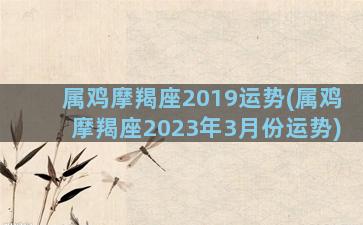 属鸡摩羯座2019运势(属鸡摩羯座2023年3月份运势)